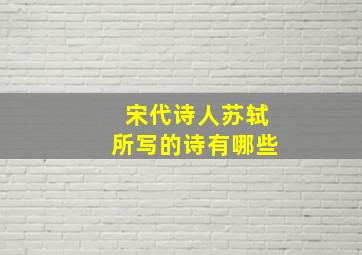 宋代诗人苏轼
所写的诗有哪些